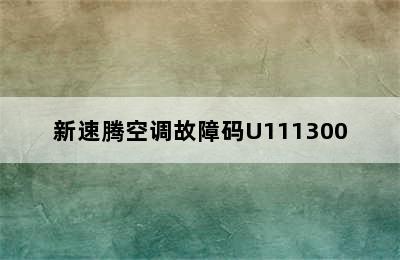 新速腾空调故障码U111300